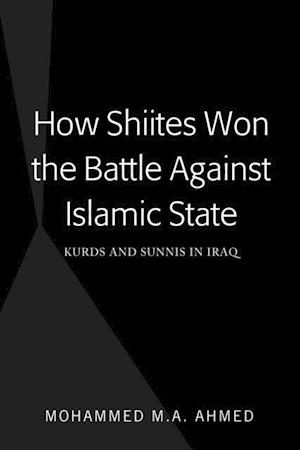 How Shiites Won the Battle Against Islamic State

KURDS AND SUNNIS IN IRAQ

MOHAMMED M.A. AHMED